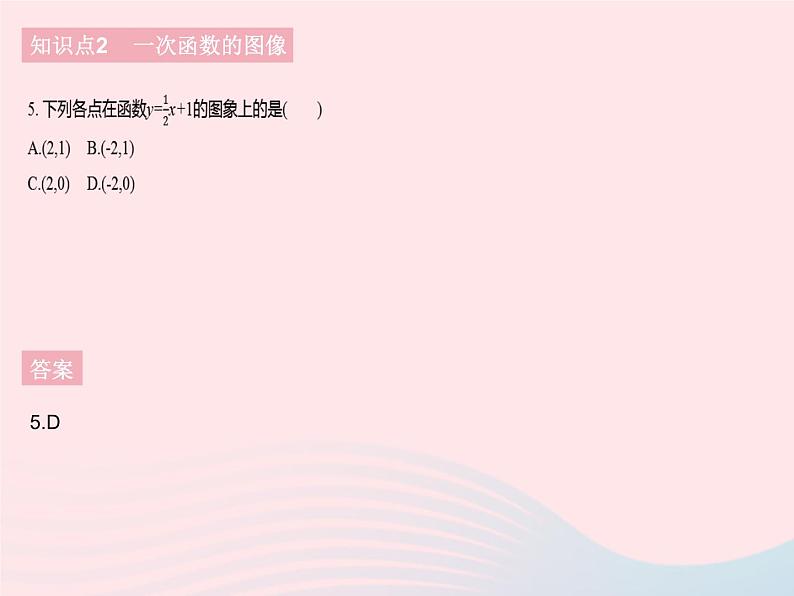 知识点2　一次函数的图像

5. 下列各点在函数$y=\frac{1}{2}x+1$的图象上的是(　　)

A.(2,1)　B.(-2,1)

C.(2,0)　D.(-2,0)

答案

5.D